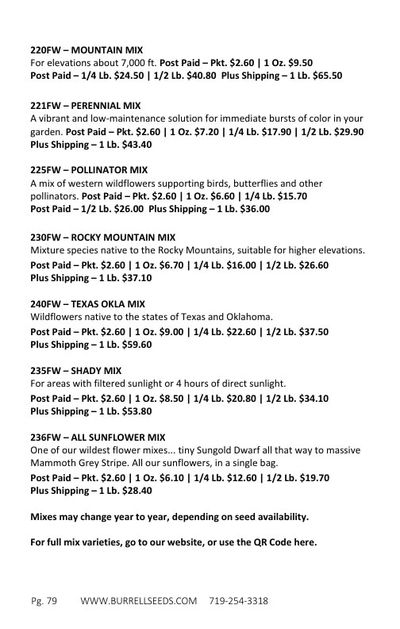 220FW – MOUNTAIN MIX
For elevations about 7,000 ft. Post Paid – Pkt. $2.60 | 1 Oz. $9.50
Post Paid – 1/4 Lb. $24.50 | 1/2 Lb. $40.80 Plus Shipping – 1 Lb. $65.50

221FW – PERENNIAL MIX
A vibrant and low-maintenance solution for immediate bursts of color in your garden. Post Paid – Pkt. $2.60 | 1 Oz. $7.20 | 1/4 Lb. $17.90 | 1/2 Lb. $29.90
Plus Shipping – 1 Lb. $43.40

225FW – POLLINATOR MIX
A mix of western wildflowers supporting birds, butterflies and other pollinators. Post Paid – Pkt. $2.60 | 1 Oz. $6.60 | 1/4 Lb. $15.70
Post Paid – 1/2 Lb. $26.00 Plus Shipping – 1 Lb. $36.00

230FW – ROCKY MOUNTAIN MIX
Mixture species native to the Rocky Mountains, suitable for higher elevations.
Post Paid – Pkt. $2.60 | 1 Oz. $6.70 | 1/4 Lb. $16.00 | 1/2 Lb. $26.60
Plus Shipping – 1 Lb. $37.10

240FW – TEXAS OKLA MIX
Wildflowers native to the states of Texas and Oklahoma.
Post Paid – Pkt. $2.60 | 1 Oz. $9.00 | 1/4 Lb. $22.60 | 1/2 Lb. $37.50
Plus Shipping – 1 Lb. $59.60

235FW – SHADY MIX
For areas with filtered sunlight or 4 hours of direct sunlight.
Post Paid – Pkt. $2.60 | 1 Oz. $8.50 | 1/4 Lb. $20.80 | 1/2 Lb. $34.10
Plus Shipping – 1 Lb. $53.80

236FW – ALL SUNFLOWER MIX
One of our wildest flower mixes... tiny Sungold Dwarf all that way to massive Mammoth Grey Stripe. All our sunflowers, in a single bag.
Post Paid – Pkt. $2.60 | 1 Oz. $6.10 | 1/4 Lb. $12.60 | 1/2 Lb. $19.70
Plus Shipping – 1 Lb. $28.40

Mixes may change year to year, depending on seed availability.

For full mix varieties, go to our website, or use the QR Code here.

Pg. 79 WWW.BURRELLSEEDS.COM 719-254-3318